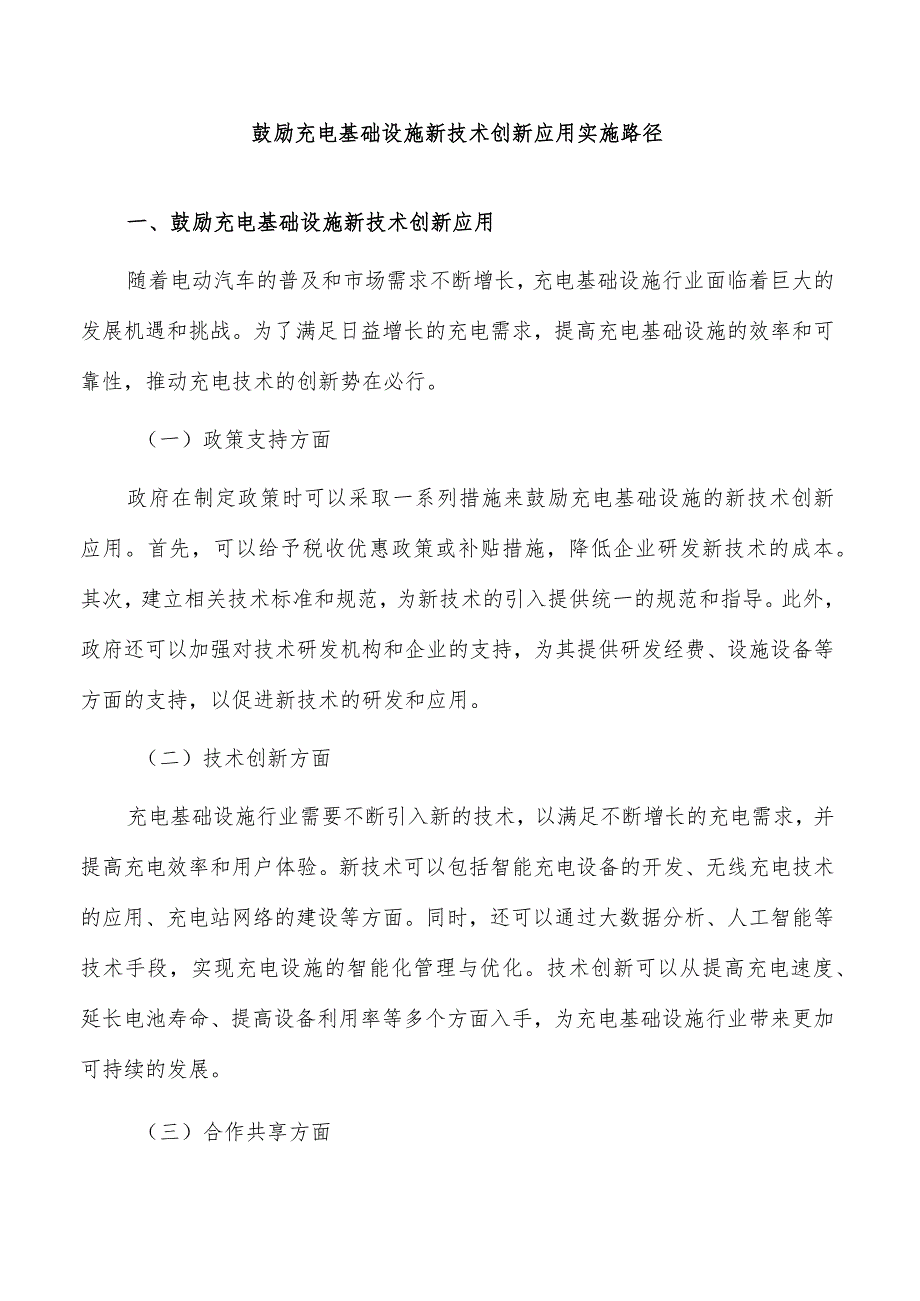 鼓励充电基础设施新技术创新应用实施路径

一、鼓励充电基础设施新技术创新应用

随着电动汽车的普及和市场需求不断增长，充电基础设施行业面临着巨大的发展机遇和挑战。为了满足日益增长的充电需求，提高充电基础设施的效率和可靠性，推动充电技术的创新势在必行。

（一）政策支持方面

政府在制定政策时可以采取一系列措施来鼓励充电基础设施的新技术创新应用。首先，可以给予税收优惠政策或补贴措施，降低企业研发新技术的成本。其次，建立相关技术标准和规范，为新技术的引入提供统一的规范和指导。此外，政府还可以加强对技术研发机构和企业的支持，为其提供研发经费、设施设备等方面的支持，以促进新技术的研发和应用。

（二）技术创新方面

充电基础设施行业需要不断引入新的技术，以满足不断增长的充电需求，并提高充电效率和用户体验。新技术可以包括智能充电设备的开发、无线充电技术的应用、充电站网络的建设等方面。同时，还可以通过大数据分析、人工智能等技术手段，实现充电设施的智能化管理与优化。技术创新可以从提高充电速度、延长电池寿命、提高设备利用率等多个方面入手，为充电基础设施行业带来更加可持续的发展。

（三）合作共享方面